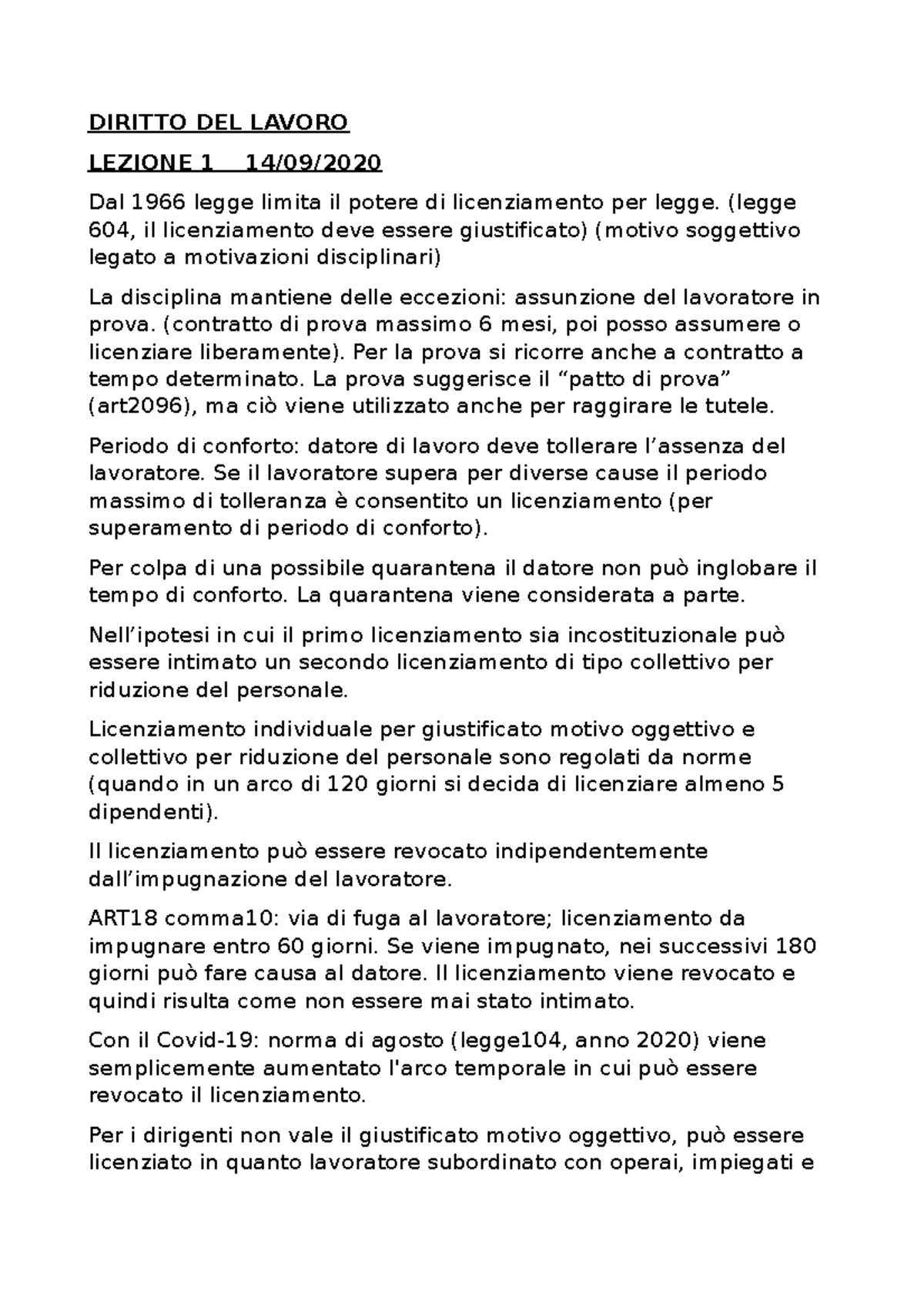 DIRITTO DEL LAVORO

LEZIONE 1    14/09/2020

Dal 1966 legge limita il potere di licenziamento per legge. (legge 604, il licenziamento deve essere giustificato) (motivo soggettivo legato a motivazioni disciplinari)

La disciplina mantiene delle eccezioni: assunzione del lavoratore in prova. (contratto di prova massimo 6 mesi, poi posso assumere o licenziare liberamente). Per la prova si ricorre anche a contratto a tempo determinato. La prova suggerisce il “patto di prova” (art2096), ma ciò viene utilizzato anche per raggirare le tutele.

Periodo di conforto: datore di lavoro deve tollerare l’assenza del lavoratore. Se il lavoratore supera per diverse cause il periodo massimo di tolleranza è consentito un licenziamento (per superamento di periodo di conforto).

Per colpa di una possibile quarantena il datore non può inglobare il tempo di conforto. La quarantena viene considerata a parte.

Nell’ipotesi in cui il primo licenziamento sia incostituzionale può essere intimato un secondo licenziamento di tipo collettivo per riduzione del personale.

Licenziamento individuale per giustificato motivo oggettivo e collettivo per riduzione del personale sono regolati da norme (quando in un arco di 120 giorni si decida di licenziare almeno 5 dipendenti).

Il licenziamento può essere revocato indipendentemente dall’impugnazione del lavoratore.

ART18 comma10: via di fuga al lavoratore; licenziamento da impugnare entro 60 giorni. Se viene impugnato, nei successivi 180 giorni può fare causa al datore. Il licenziamento viene revocato e quindi risulta come non essere mai stato intimato.

Con il Covid-19: norma di agosto (legge104, anno 2020) viene semplicemente aumentato l'arco temporale in cui può essere revocato il licenziamento.

Per i dirigenti non vale il giustificato motivo oggettivo, può essere licenziato in quanto lavoratore subordinato con operai, impiegati e